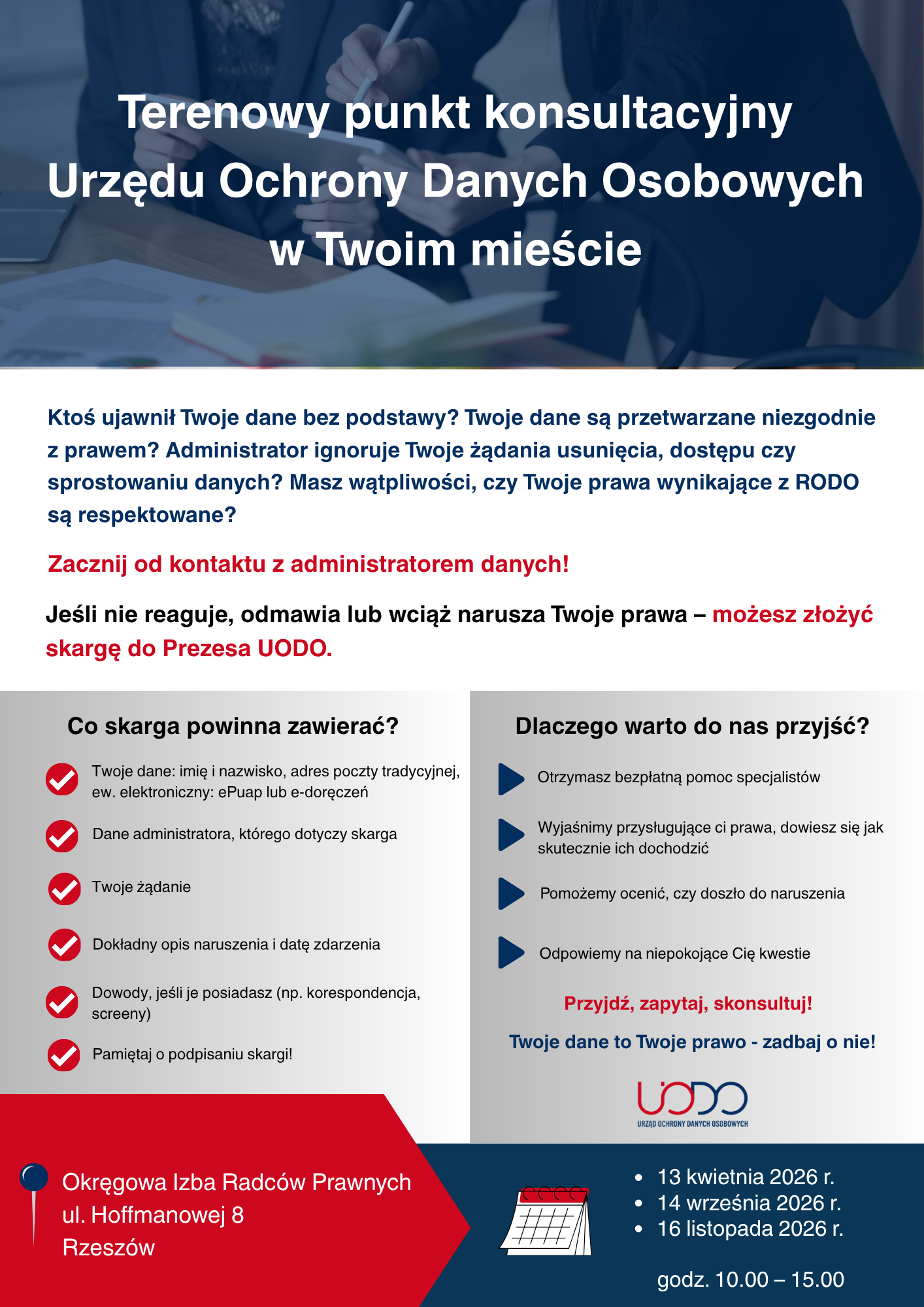 Terenowy punkt konsultacyjny Urzędu Ochrony Danych Osobowych w Twoim mieście

Ktoś ujawnił Twoje dane bez podstawy? Twoje dane są przetwarzane niezgodnie z prawem? Administrator ignoruje Twoje żądania usunięcia, dostępu czy sprostowaniu danych? Masz wątpliwości, czy Twoje prawa wynikające z RODO są respektowane?

Zacznij od kontaktu z administratorem danych!

Jeśli nie reaguje, odmawia lub wciąż narusza Twoje prawa – możesz złożyć skargę do Prezesa UODO.

Co skarga powinna zawierać?

Twoje dane: imię i nazwisko, adres poczty tradycyjnej, ew. elektroniczny: ePuap lub e-doręczeń

Dane administratora, którego dotyczy skarga

Twoje żądanie

Dokładny opis naruszenia i datę zdarzenia

Dowody, jeśli je posiadasz (np. korespondencja, screeny)

Pamiętaj o podpisaniu skargi!

Dlaczego warto do nas przyjść?

Otrzymasz bezpłatną pomoc specjalistów

Wyjaśnimy przysługujące ci prawa, dowiesz się jak skutecznie ich dochodzić

Pomożemy ocenić, czy doszło do naruszenia

Odpowiemy na niepokojące Cię kwestie

Przyjdź, zapytaj, skonsultuj!

Twoje dane to Twoje prawo - zadbaj o nie!

UODO
URZĄD OCHRONY DANYCH OSOBOWYCH

Okręgowa Izba Radców Prawnych
ul. Hoffmanowej 8
Rzeszów

• 13 kwietnia 2026 r.
• 14 września 2026 r.
• 16 listopada 2026 r.

godz. 10.00 – 15.00